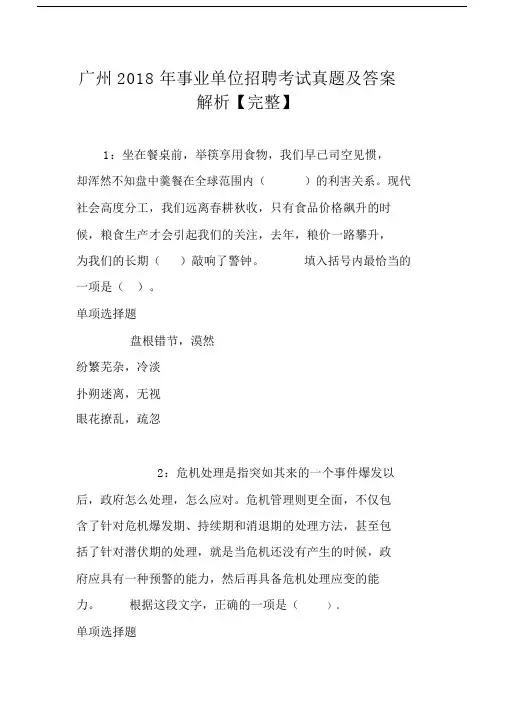 广州 2018 年事业单位招聘考试真题及答案解析【完整】

1：坐在餐桌前，举筷享用食物，我们早已司空见惯，却浑然不知盘中羹餐在全球范围内（　　）的利害关系。现代社会高度分工，我们远离春耕秋收，只有食品价格飙升的时候，粮食生产才会引起我们的关注，去年，粮价一路攀升，为我们的长期（　）敲响了警钟。　　填入括号内最恰当的一项是（　）。

单项选择题

盘根错节，漠然

纷繁芜杂，冷淡

扑朔迷离，无视

眼花撩乱，疏忽

2：危机处理是指突如其来的一个事件爆发以后，政府怎么处理，怎么应对。危机管理则更全面，不仅包含了针对危机爆发期、持续期和消退期的处理方法，甚至包括了针对潜伏期的处理，就是当危机还没有产生的时候，政府应具有一种预警的能力，然后再具备危机处理应变的能力。　　根据这段文字，正确的一项是（　　）.

单项选择题